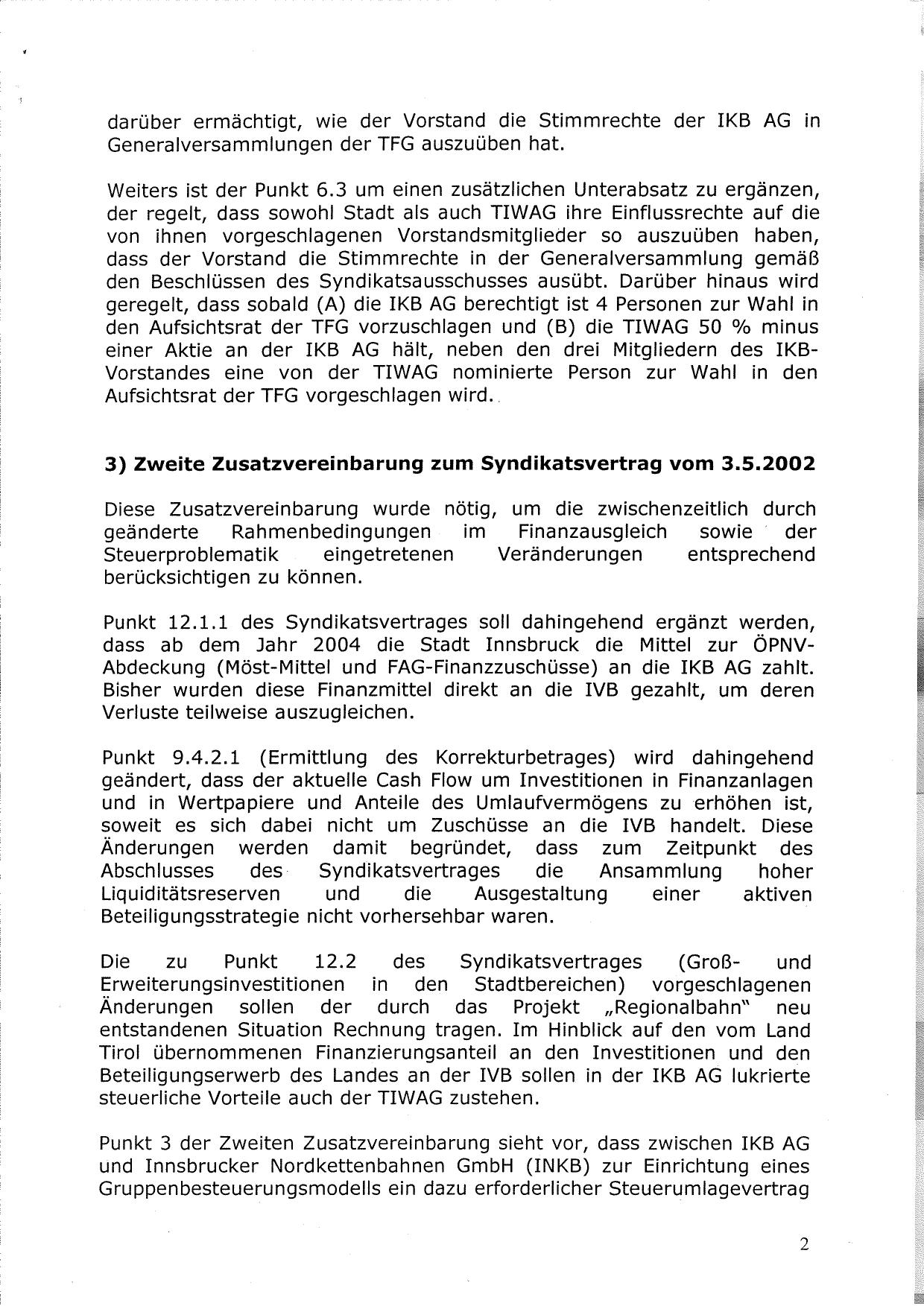 darüber ermächtigt, wie der Vorstand die Stimmrechte der IKB AG in Generalversammlungen der TFG auszuüben hat.

Weiters ist der Punkt 6.3 um einen zusätzlichen Unterabsatz zu ergänzen, der regelt, dass sowohl Stadt als auch TIWAG ihre Einflussrechte auf die von ihnen vorgeschlagenen Vorstandsmitglieder so auszuüben haben, dass der Vorstand die Stimmrechte in der Generalversammlung gemäß den Beschlüssen des Syndikatsausschusses ausübt. Darüber hinaus wird geregelt, dass sobald (A) die IKB AG berechtigt ist 4 Personen zur Wahl in den Aufsichtsrat der TFG vorzuschlagen und (B) die TIWAG 50 % minus einer Aktie an der IKB AG hält, neben den drei Mitgliedern des IKB-Vorstandes eine von der TIWAG nominierte Person zur Wahl in den Aufsichtsrat der TFG vorgeschlagen wird.

3) Zweite Zusatzvereinbarung zum Syndikatsvertrag vom 3.5.2002

Diese Zusatzvereinbarung wurde nötig, um die zwischenzeitlich durch geänderte Rahmenbedingungen im Finanzausgleich sowie der Steuerproblematik eingetretenen Veränderungen entsprechend berücksichtigen zu können.

Punkt 12.1.1 des Syndikatsvertrages soll dahingehend ergänzt werden, dass ab dem Jahr 2004 die Stadt Innsbruck die Mittel zur ÖPNV-Abdeckung (Möst-Mittel und FAG-Finanzzuschüsse) an die IKB AG zahlt. Bisher wurden diese Finanzmittel direkt an die IVB gezahlt, um deren Verluste teilweise auszugleichen.

Punkt 9.4.2.1 (Ermittlung des Korrekturbetrages) wird dahingehend geändert, dass der aktuelle Cash Flow um Investitionen in Finanzanlagen und in Wertpapiere und Anteile des Umlaufvermögens zu erhöhen ist, soweit es sich dabei nicht um Zuschüsse an die IVB handelt. Diese Änderungen werden damit begründet, dass zum Zeitpunkt des Abschlusses des Syndikatsvertrages die Ansammlung hoher Liquiditätsreserven und die Ausgestaltung einer aktiven Beteiligungsstrategie nicht vorhersehbar waren.

Die zu Punkt 12.2 des Syndikatsvertrages (Groß- und Erweiterungsinvestitionen in den Stadtbereichen) vorgeschlagenen Änderungen sollen der durch das Projekt „Regionalbahn" neu entstandenen Situation Rechnung tragen. Im Hinblick auf den vom Land Tirol übernommenen Finanzierungsanteil an den Investitionen und den Beteiligungserwerb des Landes an der IVB sollen in der IKB AG lukrierte steuerliche Vorteile auch der TIWAG zustehen.

Punkt 3 der Zweiten Zusatzvereinbarung sieht vor, dass zwischen IKB AG und Innsbrucker Nordkettenbahnen GmbH (INKB) zur Einrichtung eines Gruppenbesteuerungsmodells ein dazu erforderlicher Steuerumlagevertrag

2